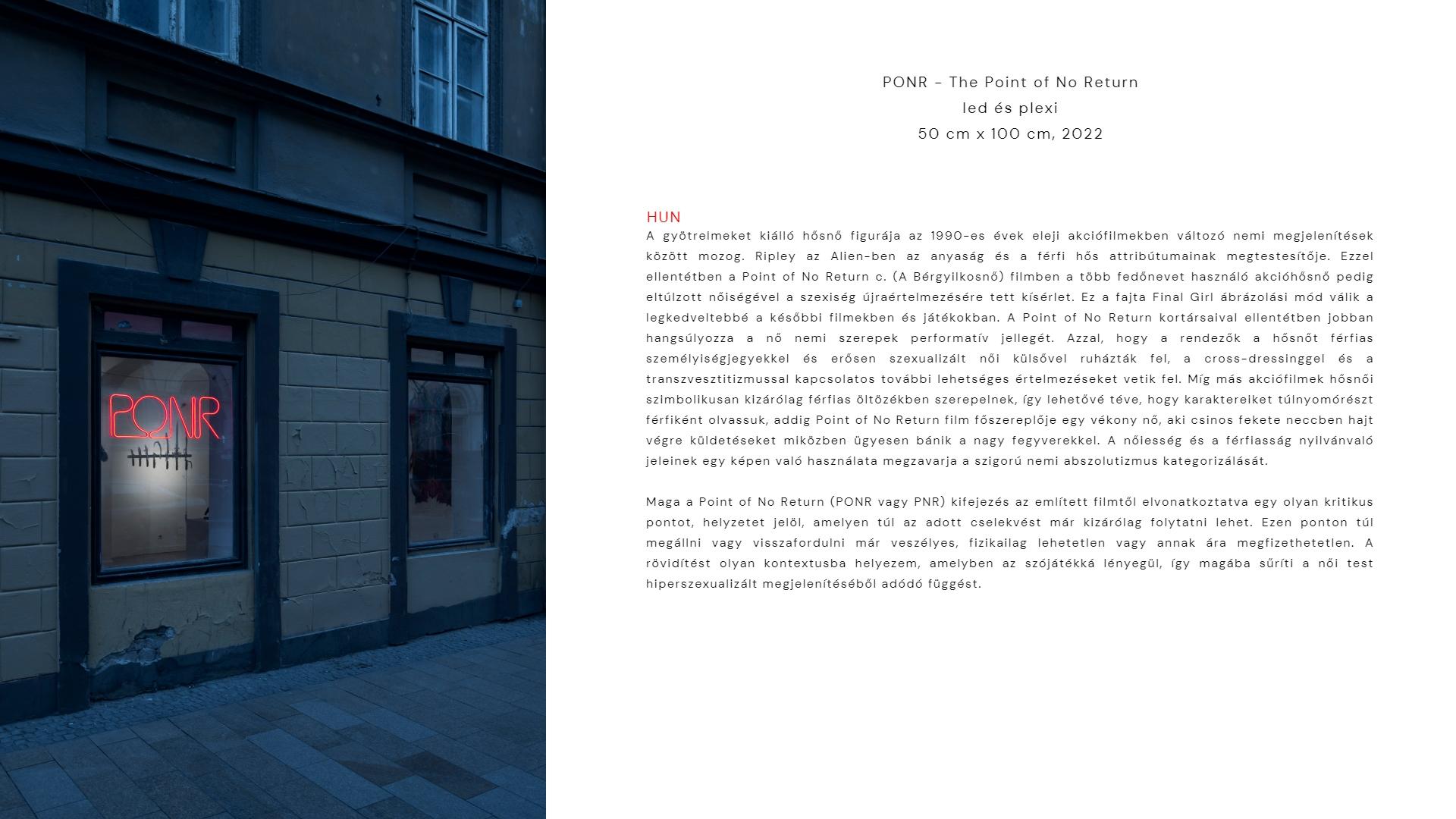 PONR

PONR - The Point of No Return
led és plexi
50 cm x 100 cm, 2022

HUN

A gyötrelmeket kiálló hősnő figurája az 1990-es évek eleji akciófilmekben változó nemi megjelenítések között mozog. Ripley az Alien-ben az anyaság és a férfi hős attribútumainak megtestesítője. Ezzel ellentétben a Point of No Return c. (A Bérgyilkosnő) filmben a több fedőnevet használó akcióhősnő pedig eltúlzott nőiségével a szexiség újraértelmezésére tett kísérlet. Ez a fajta Final Girl ábrázolási mód válik a legkedveltebbé a későbbi filmekben és játékokban. A Point of No Return kortársaival ellentétben jobban hangsúlyozza a nő nemi szerepek performatív jellegét. Azzal, hogy a rendezők a hősnőt férfias személyiségjegyekkel és erősen szexualizált női külsővel ruházták fel, a cross-dressinggel és a transzvesztitizmussal kapcsolatos további lehetséges értelmezéseket vetik fel. Míg más akciófilmek hősnői szimbolikusan kizárólag férfias öltözékben szerepelnek, így lehetővé téve, hogy karaktereiket túlnyomórészt férfiként olvassuk, addig Point of No Return film főszereplője egy vékony nő, aki csinos fekete neccben hajt végre küldetéseket miközben ügyesen bánik a nagy fegyverekkel. A nőiesség és a férfiasság nyilvánvaló jeleinek egy képen való használata megzavarja a szigorú nemi abszolutizmus kategorizálását.

Maga a Point of No Return (PONR vagy PNR) kifejezés az említett filmtől elvonatkoztatva egy olyan kritikus pontot, helyzetet jelöl, amelyen túl az adott cselekvést már kizárólag folytatni lehet. Ezen ponton túl megállni vagy visszafordulni már veszélyes, fizikailag lehetetlen vagy annak ára megfizethetetlen. A rövidítést olyan kontextusba helyezem, amelyben az szójátékká lényegül, így magába sűríti a női test hiperszexualizált megjelenítéséből adódó függést.